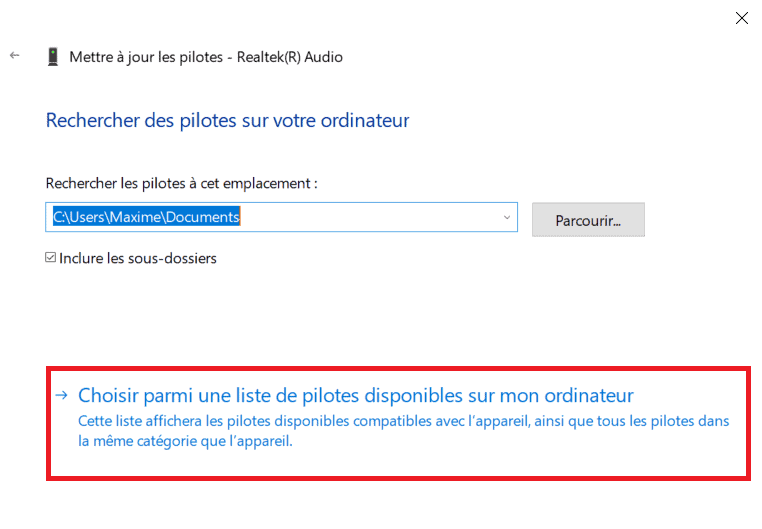 Mettre à jour les pilotes - Realtek(R) Audio

Rechercher des pilotes sur votre ordinateur

Rechercher les pilotes à cet emplacement :

C:\Users\Maxime\Documents

Parcourir...

Inclure les sous-dossiers

→ Choisir parmi une liste de pilotes disponibles sur mon ordinateur
Cette liste affichera les pilotes disponibles compatibles avec l'appareil, ainsi que tous les pilotes dans la même catégorie que l'appareil.